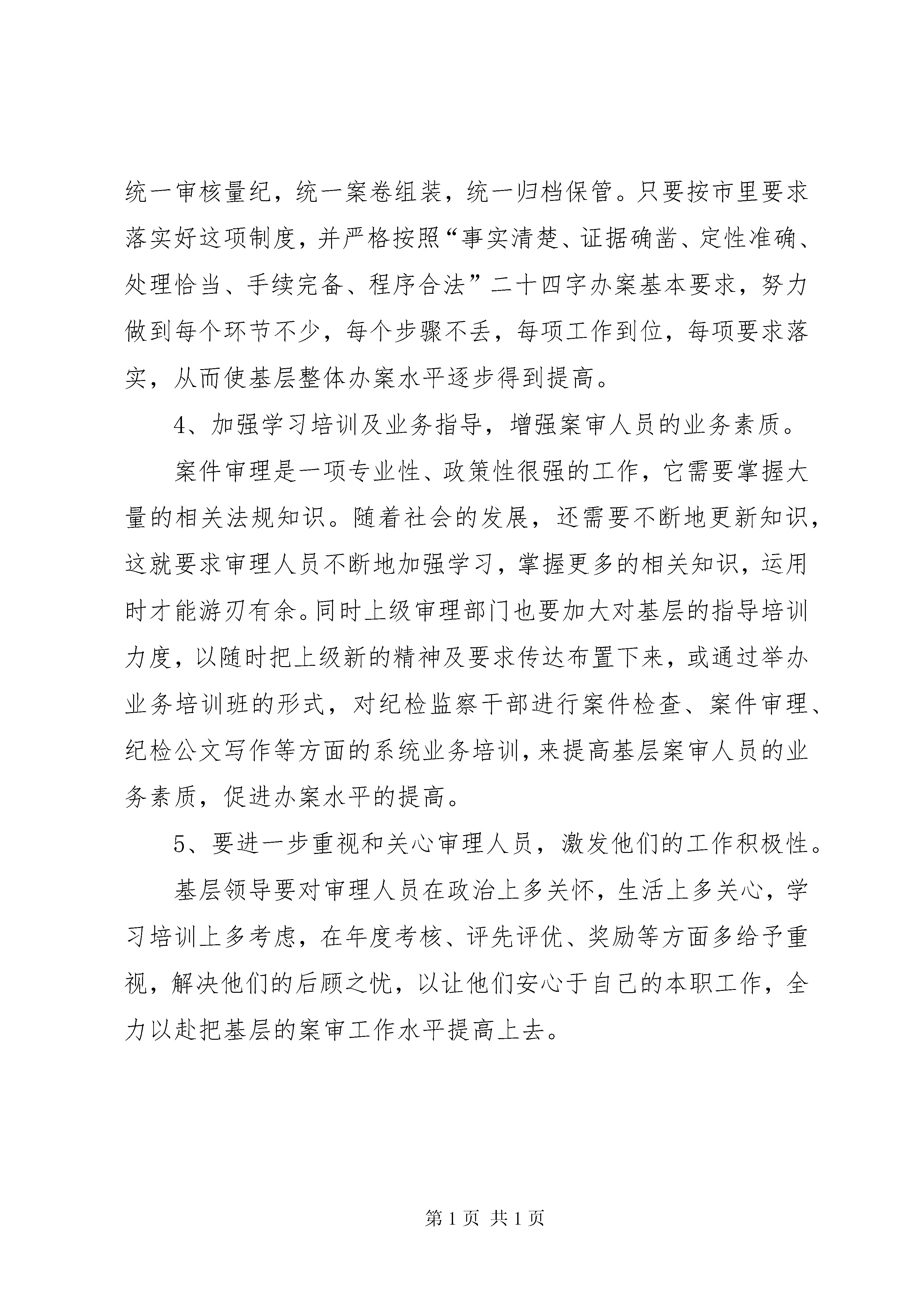 统一审核量纪，统一案卷组装，统一归档保管。只要按市里要求落实好这项制度，并严格按照“事实清楚、证据确凿、定性准确、处理恰当、手续完备、程序合法”二十四字办案基本要求，努力做到每个环节不少，每个步骤不丢，每项工作到位，每项要求落实，从而使基层整体办案水平逐步得到提高。

4、加强学习培训及业务指导，增强案审人员的业务素质。

案件审理是一项专业性、政策性很强的工作，它需要掌握大量的相关法规知识。随着社会的发展，还需要不断地更新知识，这就要求审理人员不断地加强学习，掌握更多的相关知识，运用时才能游刃有余。同时上级审理部门也要加大对基层的指导培训力度，以随时把上级新的精神及要求传达布置下来，或通过举办业务培训班的形式，对纪检监察干部进行案件检查、案件审理、纪检公文写作等方面的系统业务培训，来提高基层案审人员的业务素质，促进办案水平的提高。

5、要进一步重视和关心审理人员，激发他们的工作积极性。

基层领导要对审理人员在政治上多关怀，生活上多关心，学习培训上多考虑，在年度考核、评先评优、奖励等方面多给予重视，解决他们的后顾之忧，以让他们安心于自己的本职工作，全力以赴把基层的案审工作水平提高上去。

第 1 页 共 1 页